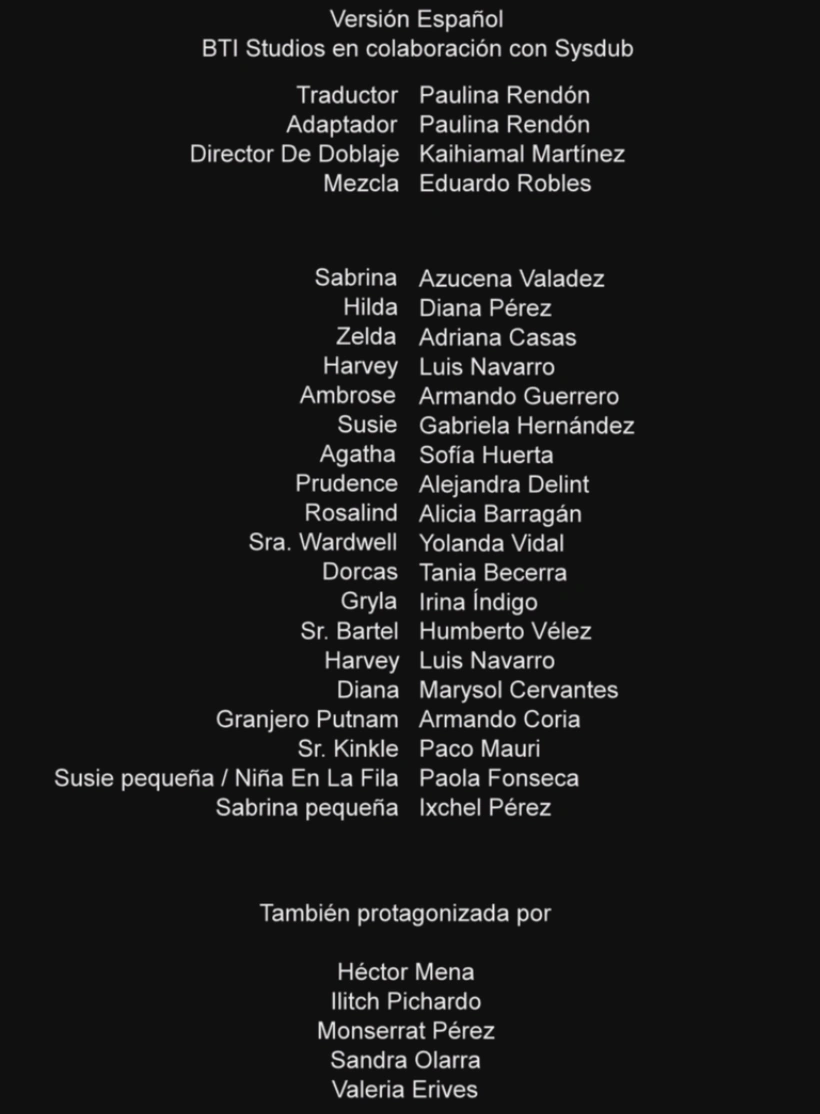 Versión Español
BTI Studios en colaboración con Sysdub

Traductor Paulina Rendón
Adaptador Paulina Rendón
Director De Doblaje Kaihiamal Martínez
Mezcla Eduardo Robles

Sabrina Azucena Valadez
Hilda Diana Pérez
Zelda Adriana Casas
Harvey Luis Navarro
Ambrose Armando Guerrero
Susie Gabriela Hernández
Agatha Sofía Huerta
Prudence Alejandra Delint
Rosalind Alicia Barragán
Sra. Wardwell Yolanda Vidal
Dorcas Tania Becerra
Gryla Irina Índigo
Sr. Bartel Humberto Vélez
Harvey Luis Navarro
Diana Marysol Cervantes
Granjero Putnam Armando Coria
Sr. Kinkle Paco Mauri
Susie pequeña / Niña En La Fila Paola Fonseca
Sabrina pequeña Ixchel Pérez

También protagonizada por

Héctor Mena
Ilitch Pichardo
Monserrat Pérez
Sandra Olarra
Valeria Erives